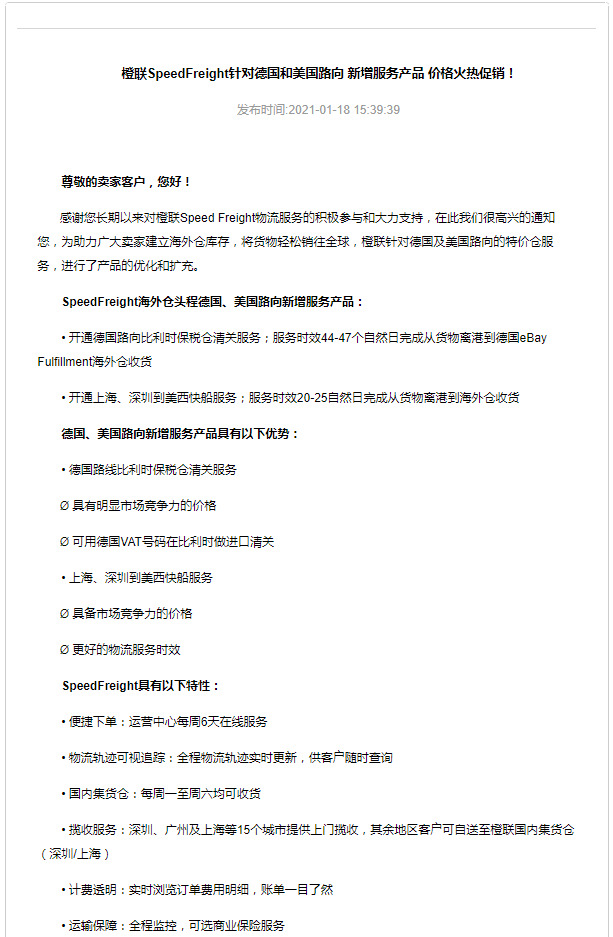 橙联SpeedFreight针对德国和美国路向 新增服务产品 价格火热促销！

发布时间:2021-01-18 15:39:39

尊敬的卖家客户，您好！

感谢您长期以来对橙联Speed Freight物流服务的积极参与和大力支持，在此我们很高兴的通知您，为助力广大卖家建立海外仓库存，将货物轻松销往全球，橙联针对德国及美国路向的特价仓服务，进行了产品的优化和扩充。

SpeedFreight海外仓头程德国、美国路向新增服务产品：

• 开通德国路向比利时保税仓清关服务；服务时效44-47个自然日完成从货物离港到德国eBay Fulfillment海外仓收货

• 开通上海、深圳到美西快船服务；服务时效20-25自然日完成从货物离港到海外仓收货

德国、美国路向新增服务产品具有以下优势：

• 德国路线比利时保税仓清关服务

Ø 具有明显市场竞争力的价格

Ø 可用德国VAT号码在比利时做进口清关

• 上海、深圳到美西快船服务

Ø 具备市场竞争力的价格

Ø 更好的物流服务时效

SpeedFreight具有以下特性：

• 便捷下单：运营中心每周6天在线服务

• 物流轨迹可视追踪：全程物流轨迹实时更新，供客户随时查询

• 国内集货仓：每周一至周六均可收货

• 揽收服务：深圳、广州及上海等15个城市提供上门揽收，其余地区客户可自送至橙联国内集货仓（深圳/上海）

• 计费透明：实时浏览订单费用明细，账单一目了然

• 运输保障：全程监控，可选商业保险服务